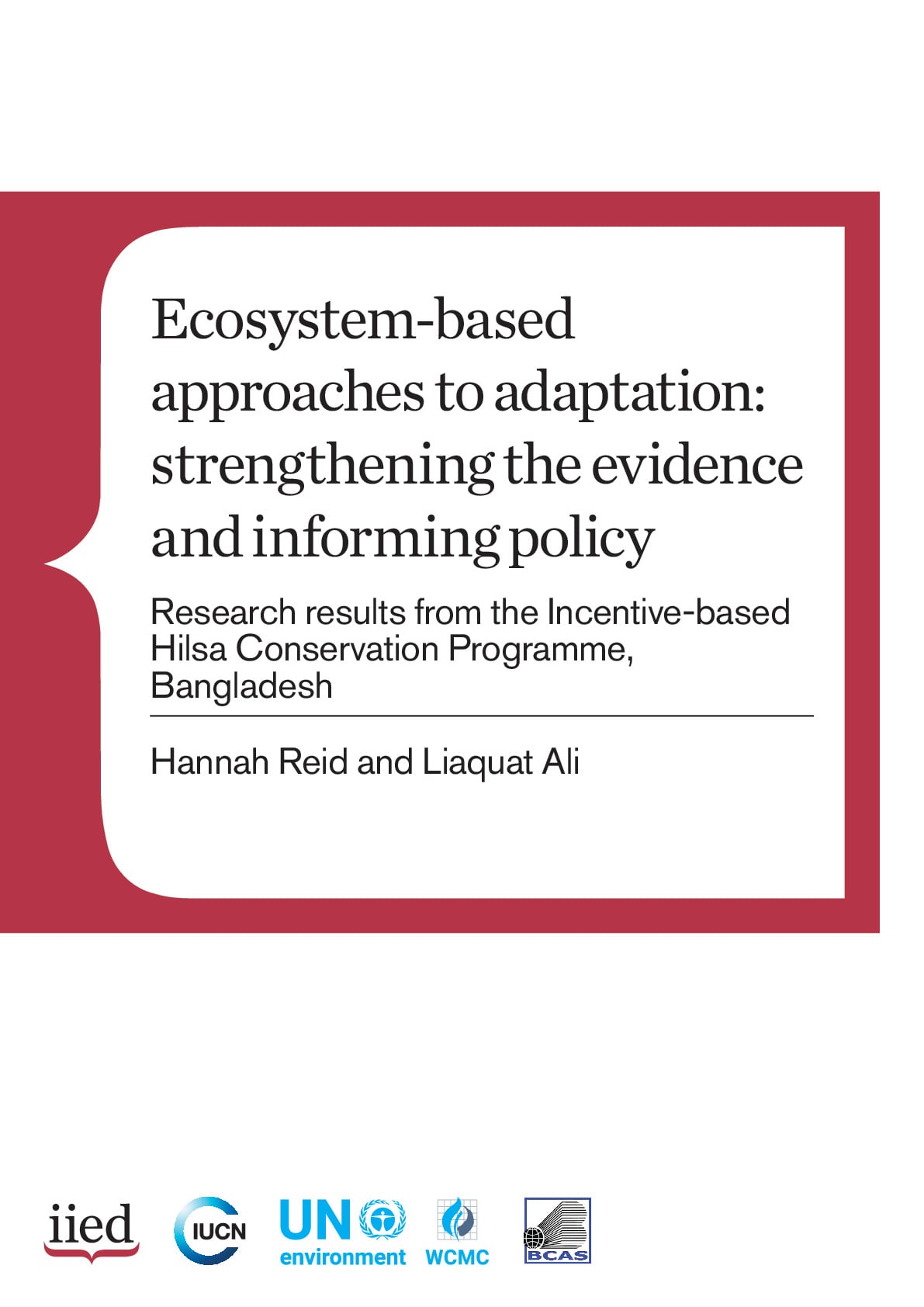 Ecosystem-based approaches to adaptation: strengthening the evidence and informing policy

Research results from the Incentive-based Hilsa Conservation Programme, Bangladesh

Hannah Reid and Liaquat Ali

iied IUCN UN environment WCMC BCAS